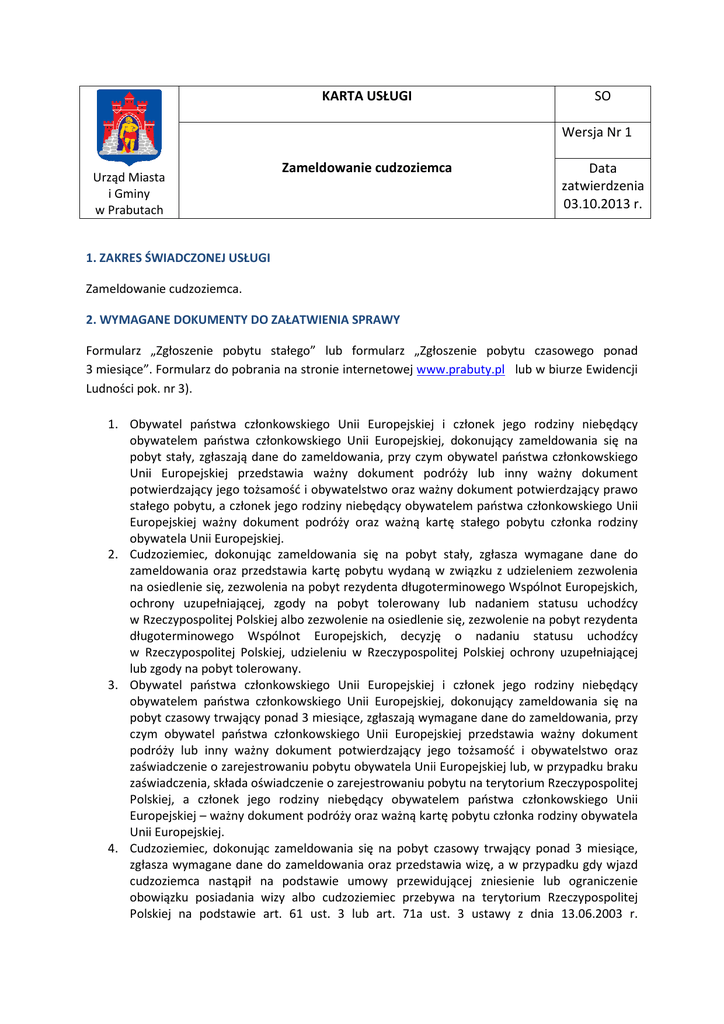 | Urząd Miasta i Gminy w Prabutach | KARTA USŁUGI | SO |
|---|---|---|
| | Zameldowanie cudzoziemca | Wersja Nr 1 |
| | | Data zatwierdzenia 03.10.2013 r. |

1. ZAKRES ŚWIADCZONEJ USŁUGI

Zameldowanie cudzoziemca.

2. WYMAGANE DOKUMENTY DO ZAŁATWIENIA SPRAWY

Formularz „Zgłoszenie pobytu stałego" lub formularz „Zgłoszenie pobytu czasowego ponad 3 miesiące". Formularz do pobrania na stronie internetowej www.prabuty.pl lub w biurze Ewidencji Ludności pok. nr 3).

1. Obywatel państwa członkowskiego Unii Europejskiej i członek jego rodziny niebędący obywatelem państwa członkowskiego Unii Europejskiej, dokonujący zameldowania się na pobyt stały, zgłaszają dane do zameldowania, przy czym obywatel państwa członkowskiego Unii Europejskiej przedstawia ważny dokument podróży lub inny ważny dokument potwierdzający jego tożsamość i obywatelstwo oraz ważny dokument potwierdzający prawo stałego pobytu, a członek jego rodziny niebędący obywatelem państwa członkowskiego Unii Europejskiej ważny dokument podróży oraz ważną kartę stałego pobytu członka rodziny obywatela Unii Europejskiej.
2. Cudzoziemiec, dokonując zameldowania się na pobyt stały, zgłasza wymagane dane do zameldowania oraz przedstawia kartę pobytu wydaną w związku z udzieleniem zezwolenia na osiedlenie się, zezwolenia na pobyt rezydenta długoterminowego Wspólnot Europejskich, ochrony uzupełniającej, zgody na pobyt tolerowany lub nadaniem statusu uchodźcy w Rzeczypospolitej Polskiej albo zezwolenie na osiedlenie się, zezwolenie na pobyt rezydenta długoterminowego Wspólnot Europejskich, decyzję o nadaniu statusu uchodźcy w Rzeczypospolitej Polskiej, udzieleniu w Rzeczypospolitej Polskiej ochrony uzupełniającej lub zgody na pobyt tolerowany.
3. Obywatel państwa członkowskiego Unii Europejskiej i członek jego rodziny niebędący obywatelem państwa członkowskiego Unii Europejskiej, dokonujący zameldowania się na pobyt czasowy trwający ponad 3 miesiące, zgłaszają wymagane dane do zameldowania, przy czym obywatel państwa członkowskiego Unii Europejskiej przedstawia ważny dokument podróży lub inny ważny dokument potwierdzający jego tożsamość i obywatelstwo oraz zaświadczenie o zarejestrowaniu pobytu obywatela Unii Europejskiej lub, w przypadku braku zaświadczenia, składa oświadczenie o zarejestrowaniu pobytu na terytorium Rzeczypospolitej Polskiej, a członek jego rodziny niebędący obywatelem państwa członkowskiego Unii Europejskiej – ważny dokument podróży oraz ważną kartę pobytu członka rodziny obywatela Unii Europejskiej.
4. Cudzoziemiec, dokonując zameldowania się na pobyt czasowy trwający ponad 3 miesiące, zgłasza wymagane dane do zameldowania oraz przedstawia wizę, a w przypadku gdy wjazd cudzoziemca nastąpił na podstawie umowy przewidującej zniesienie lub ograniczenie obowiązku posiadania wizy albo cudzoziemiec przebywa na terytorium Rzeczypospolitej Polskiej na podstawie art. 61 ust. 3 lub art. 71a ust. 3 ustawy z dnia 13.06.2003 r.